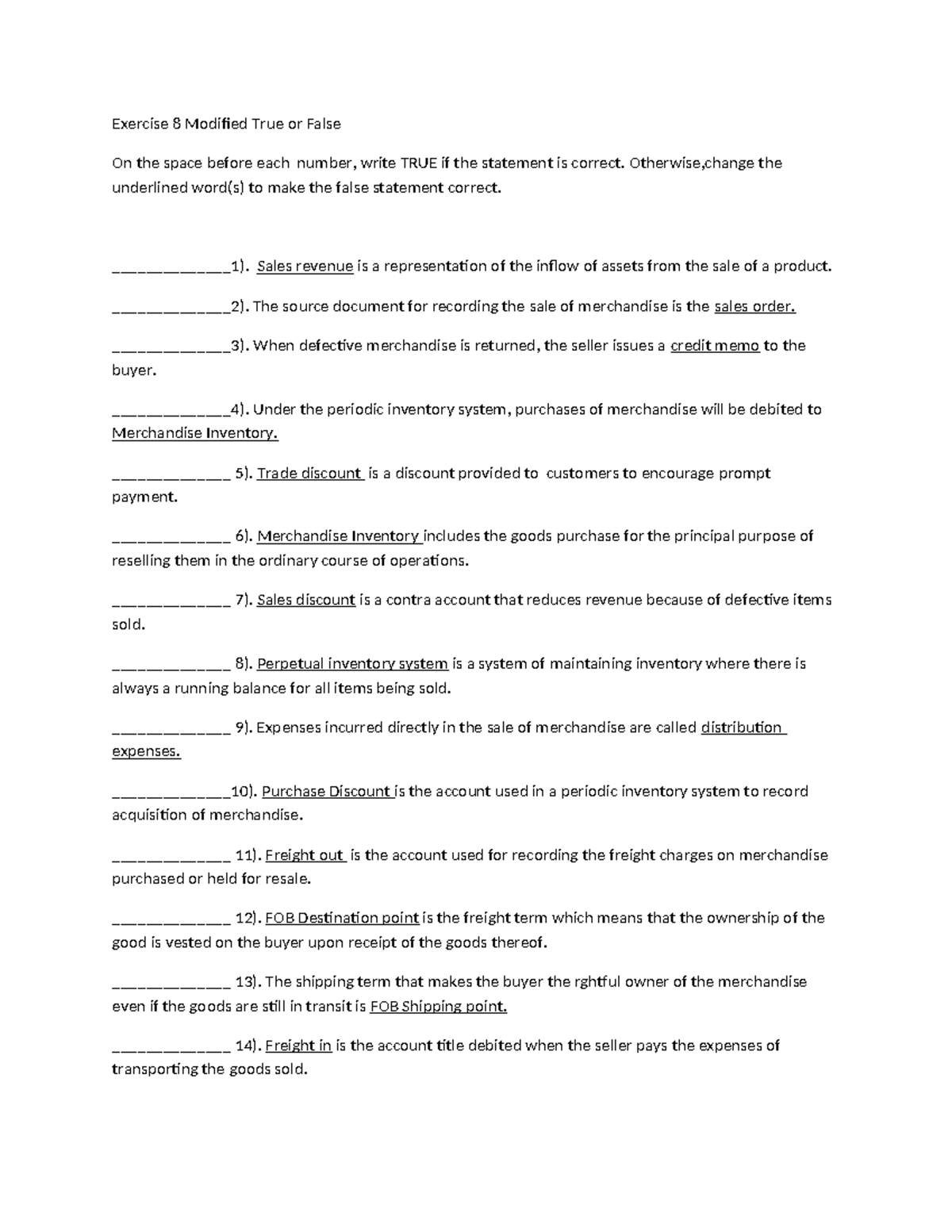 Exercise 8 Modified True or False

On the space before each number, write TRUE if the statement is correct. Otherwise,change the underlined word(s) to make the false statement correct.

____________1). Sales revenue is a representation of the inflow of assets from the sale of a product.

____________2). The source document for recording the sale of merchandise is the sales order.

____________3). When defective merchandise is returned, the seller issues a credit memo to the buyer.

____________4). Under the periodic inventory system, purchases of merchandise will be debited to Merchandise Inventory.

____________ 5). Trade discount is a discount provided to customers to encourage prompt payment.

____________ 6). Merchandise Inventory includes the goods purchase for the principal purpose of reselling them in the ordinary course of operations.

____________ 7). Sales discount is a contra account that reduces revenue because of defective items sold.

____________ 8). Perpetual inventory system is a system of maintaining inventory where there is always a running balance for all items being sold.

____________ 9). Expenses incurred directly in the sale of merchandise are called distribution expenses.

____________10). Purchase Discount is the account used in a periodic inventory system to record acquisition of merchandise.

____________ 11). Freight out is the account used for recording the freight charges on merchandise purchased or held for resale.

____________ 12). FOB Destination point is the freight term which means that the ownership of the good is vested on the buyer upon receipt of the goods thereof.

____________ 13). The shipping term that makes the buyer the rghtful owner of the merchandise even if the goods are still in transit is FOB Shipping point.

____________ 14). Freight in is the account title debited when the seller pays the expenses of transporting the goods sold.